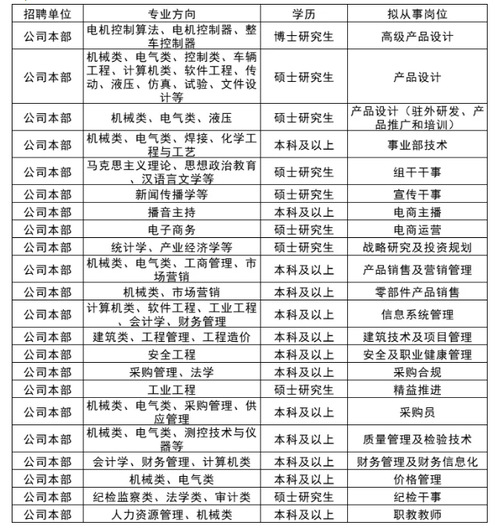 | 招聘单位 | 专业方向 | 学历 | 拟从事岗位 |
|---|---|---|---|
| 公司本部 | 电机控制算法、电机控制器、整车控制器 | 博士研究生 | 高级产品设计 |
| 公司本部 | 机械类、电气类、控制类、车辆工程、计算机类、软件工程、传动、液压、仿真、试验、文件设计等 | 硕士研究生 | 产品设计 |
| 公司本部 | 机械类、电气类、液压 | 硕士研究生 | 产品设计（驻外研发、产品推广和培训） |
| 公司本部 | 机械类、电气类、焊接、化学工程与工艺 | 本科及以上 | 事业部技术 |
| 公司本部 | 马克思主义理论、思想政治教育、汉语言文学等 | 硕士研究生 | 组干干事 |
| 公司本部 | 新闻传播学等 | 硕士研究生 | 宣传干事 |
| 公司本部 | 播音主持 | 本科及以上 | 电商主播 |
| 公司本部 | 电子商务 | 硕士研究生 | 电商运营 |
| 公司本部 | 统计学、产业经济学等 | 硕士研究生 | 战略研究及投资规划 |
| 公司本部 | 机械类、电气类、工商管理、市场营销 | 本科及以上 | 产品销售及营销管理 |
| 公司本部 | 机械类、市场营销 | 本科及以上 | 零部件产品销售 |
| 公司本部 | 计算机类、软件工程、工业工程、会计学、财务管理 | 本科及以上 | 信息系统管理 |
| 公司本部 | 建筑类、工程管理、工程造价 | 本科及以上 | 建筑技术及项目管理 |
| 公司本部 | 安全工程 | 本科及以上 | 安全及职业健康管理 |
| 公司本部 | 采购管理、法学 | 本科及以上 | 采购合规 |
| 公司本部 | 工业工程 | 硕士研究生 | 精益推进 |
| 公司本部 | 机械类、电气类、采购管理、供应管理 | 本科及以上 | 采购员 |
| 公司本部 | 机械类、电气类、测控技术与仪器等 | 本科及以上 | 质量管理及检验技术 |
| 公司本部 | 会计学、财务管理、计算机类 | 本科及以上 | 财务管理及财务信息化 |
| 公司本部 | 机械类、电气类 | 本科及以上 | 价格管理 |
| 公司本部 | 纪检监察类、法学类、审计类 | 硕士研究生 | 纪检干事 |
| 公司本部 | 人力资源管理、机械类 | 本科及以上 | 职教教师 |